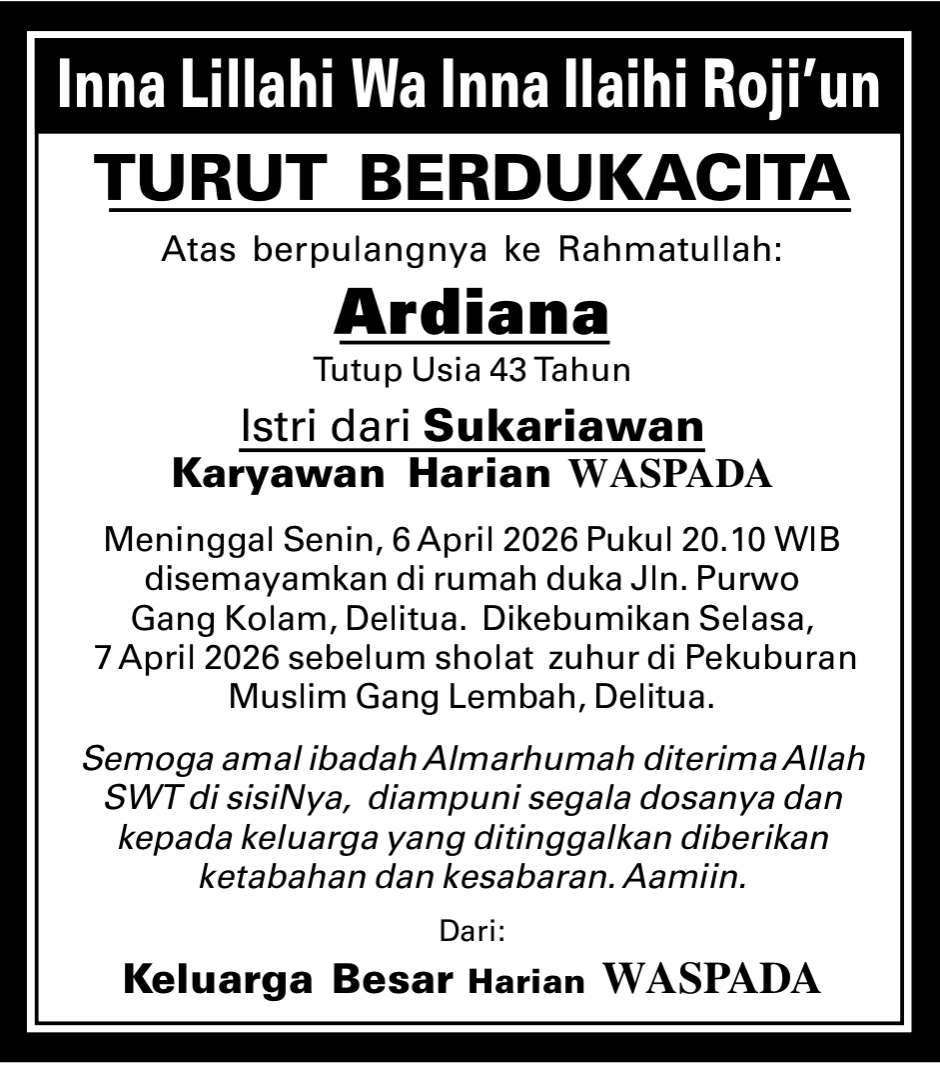 Inna Lillahi Wa Inna Ilaihi Roji'un

TURUT BERDUKACITA

Atas berpulangnya ke Rahmatullah:

Ardiana

Tutup Usia 43 Tahun

Istri dari Sukariawan
Karyawan Harian WASPADA

Meninggal Senin, 6 April 2026 Pukul 20.10 WIB disemayamkan di rumah duka Jln. Purwo Gang Kolam, Delitua. Dikebumikan Selasa, 7 April 2026 sebelum sholat zuhur di Pekuburan Muslim Gang Lembah, Delitua.

Semoga amal ibadah Almarhumah diterima Allah SWT di sisiNya, diampuni segala dosanya dan kepada keluarga yang ditinggalkan diberikan ketabahan dan kesabaran. Aamiin.

Dari:

Keluarga Besar Harian WASPADA